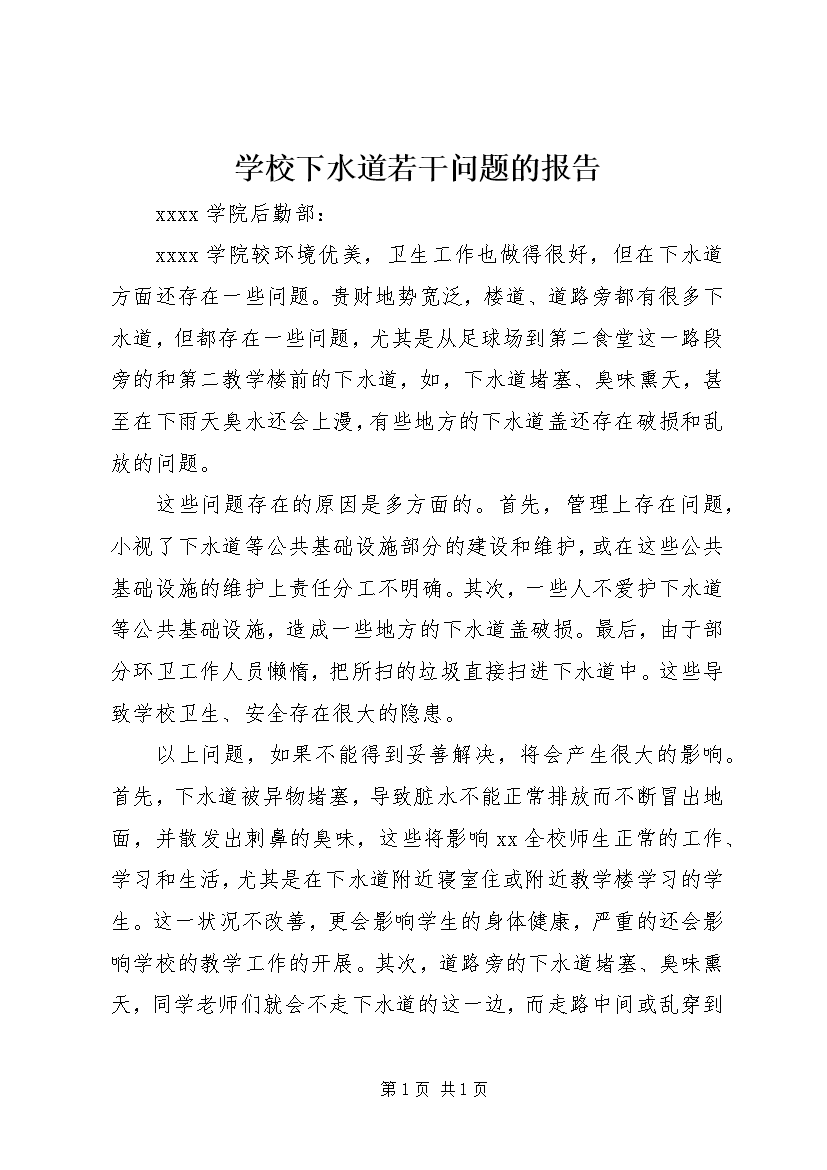 学校下水道若干问题的报告

xxxx 学院后勤部：

xxxx 学院较环境优美，卫生工作也做得很好，但在下水道方面还存在一些问题。贵财地势宽泛，楼道、道路旁都有很多下水道，但都存在一些问题，尤其是从足球场到第二食堂这一路段旁的和第二教学楼前的下水道，如，下水道堵塞、臭味熏天，甚至在下雨天臭水还会上漫，有些地方的下水道盖还存在破损和乱放的问题。

这些问题存在的原因是多方面的。首先，管理上存在问题，小视了下水道等公共基础设施部分的建设和维护，或在这些公共基础设施的维护上责任分工不明确。其次，一些人不爱护下水道等公共基础设施，造成一些地方的下水道盖破损。最后，由于部分环卫工作人员懒惰，把所扫的垃圾直接扫进下水道中。这些导致学校卫生、安全存在很大的隐患。

以上问题，如果不能得到妥善解决，将会产生很大的影响。首先，下水道被异物堵塞，导致脏水不能正常排放而不断冒出地面，并散发出刺鼻的臭味，这些将影响 xx 全校师生正常的工作、学习和生活，尤其是在下水道附近寝室住或附近教学楼学习的学生。这一状况不改善，更会影响学生的身体健康，严重的还会影响学校的教学工作的开展。其次，道路旁的下水道堵塞、臭味熏天，同学老师们就会不走下水道的这一边，而走路中间或乱穿到

第 1 页 共 1 页